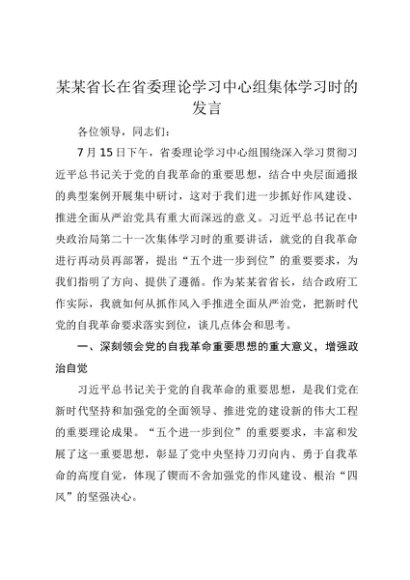 某某省长在省委理论学习中心组集体学习时的发言

各位领导，同志们：

7月15日下午，省委理论学习中心组围绕深入学习贯彻习近平总书记关于党的自我革命的重要思想，结合中央层面通报的典型案例开展集中研讨，这对于我们进一步抓好作风建设、推进全面从严治党具有重大而深远的意义。习近平总书记在中央政治局第二十一次集体学习时的重要讲话，就党的自我革命进行再动员再部署，提出“五个进一步到位”的重要要求，为我们指明了方向、提供了遵循。作为某某省省长，结合政府工作实际，我就如何从抓作风入手推进全面从严治党，把新时代党的自我革命要求落实到位，谈几点体会和思考。

一、深刻领会党的自我革命重要思想的重大意义，增强政治自觉

习近平总书记关于党的自我革命的重要思想，是我们党在新时代坚持和加强党的全面领导、推进党的建设新的伟大工程的重要理论成果。“五个进一步到位”的重要要求，丰富和发展了这一重要思想，彰显了党中央坚持刀刃向内、勇于自我革命的高度自觉，体现了锲而不舍加强党的作风建设、根治“四风”的坚强决心。